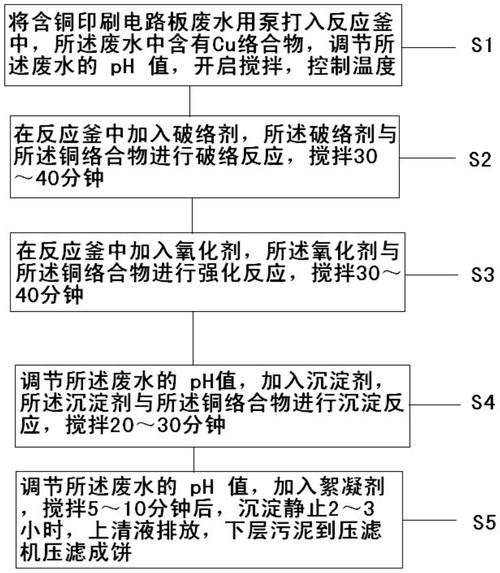 将含铜印刷电路板废水用泵打入反应釜中，所述废水中含有Cu络合物，调节所述废水的 pH 值，开启搅拌，控制温度

S1

在反应釜中加入破络剂，所述破络剂与所述铜络合物进行破络反应，搅拌30～40分钟

S2

在反应釜中加入氧化剂，所述氧化剂与所述铜络合物进行强化反应，搅拌30～40分钟

S3

调节所述废水的 pH值，加入沉淀剂，所述沉淀剂与所述铜络合物进行沉淀反应，搅拌20～30分钟

S4

调节所述废水的 pH 值，加入絮凝剂，搅拌5～10分钟后，沉淀静止2～3小时，上清液排放，下层污泥到压滤机压滤成饼

S5